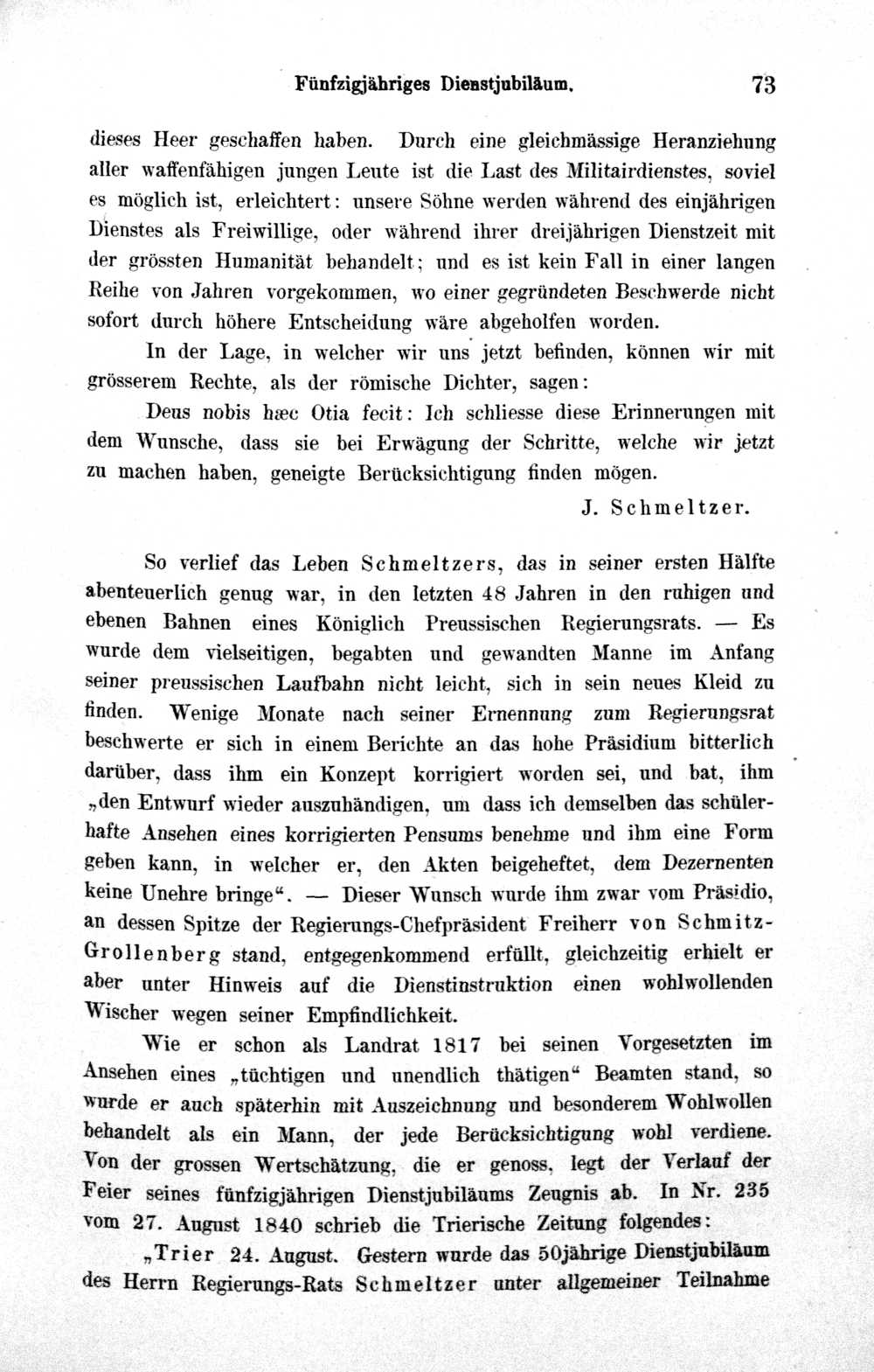 Fünfzigjähriges Dienstjubiläum. 73

dieses Heer geschaffen haben. Durch eine gleichmässige Heranziehung aller waffenfähigen jungen Leute ist die Last des Militairdienstes, soviel es möglich ist, erleichtert: unsere Söhne werden während des einjährigen Dienstes als Freiwillige, oder während ihrer dreijährigen Dienstzeit mit der grössten Humanität behandelt; und es ist kein Fall in einer langen Reihe von Jahren vorgekommen, wo einer gegründeten Beschwerde nicht sofort durch höhere Entscheidung wäre abgeholfen worden.

In der Lage, in welcher wir uns jetzt befinden, können wir mit grösserem Rechte, als der römische Dichter, sagen:

Deus nobis hæc Otia fecit: Ich schliesse diese Erinnerungen mit dem Wunsche, dass sie bei Erwägung der Schritte, welche wir jetzt zu machen haben, geneigte Berücksichtigung finden mögen.

J. Schmeltzer.

So verlief das Leben Schmeltzers, das in seiner ersten Hälfte abenteuerlich genug war, in den letzten 48 Jahren in den ruhigen und ebenen Bahnen eines Königlich Preussischen Regierungsrats. — Es wurde dem vielseitigen, begabten und gewandten Manne im Anfang seiner preussischen Laufbahn nicht leicht, sich in sein neues Kleid zu finden. Wenige Monate nach seiner Ernennung zum Regierungsrat beschwerte er sich in einem Berichte an das hohe Präsidium bitterlich darüber, dass ihm ein Konzept korrigiert worden sei, und bat, ihm „den Entwurf wieder auszuhändigen, um dass ich demselben das schülerhafte Ansehen eines korrigierten Pensums benehme und ihm eine Form geben kann, in welcher er, den Akten beigeheftet, dem Dezernenten keine Unehre bringe“. — Dieser Wunsch wurde ihm zwar vom Präsidio, an dessen Spitze der Regierungs-Chefpräsident Freiherr von Schmitz-Grollenberg stand, entgegenkommend erfüllt, gleichzeitig erhielt er aber unter Hinweis auf die Dienstinstruktion einen wohlwollenden Wischer wegen seiner Empfindlichkeit.

Wie er schon als Landrat 1817 bei seinen Vorgesetzten im Ansehen eines „tüchtigen und unendlich thätigen“ Beamten stand, so wurde er auch späterhin mit Auszeichnung und besonderem Wohlwollen behandelt als ein Mann, der jede Berücksichtigung wohl verdiene. Von der grossen Wertschätzung, die er genoss, legt der Verlauf der Feier seines fünfzigjährigen Dienstjubiläums Zeugnis ab. In Nr. 235 vom 27. August 1840 schrieb die Trierische Zeitung folgendes:

„Trier 24. August. Gestern wurde das 50jährige Dienstjubiläum des Herrn Regierungs-Rats Schmeltzer unter allgemeiner Teilnahme